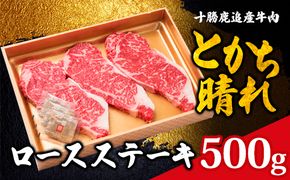 十勝鹿追産牛肉

とかち晴れ

ロースステーキ 500g